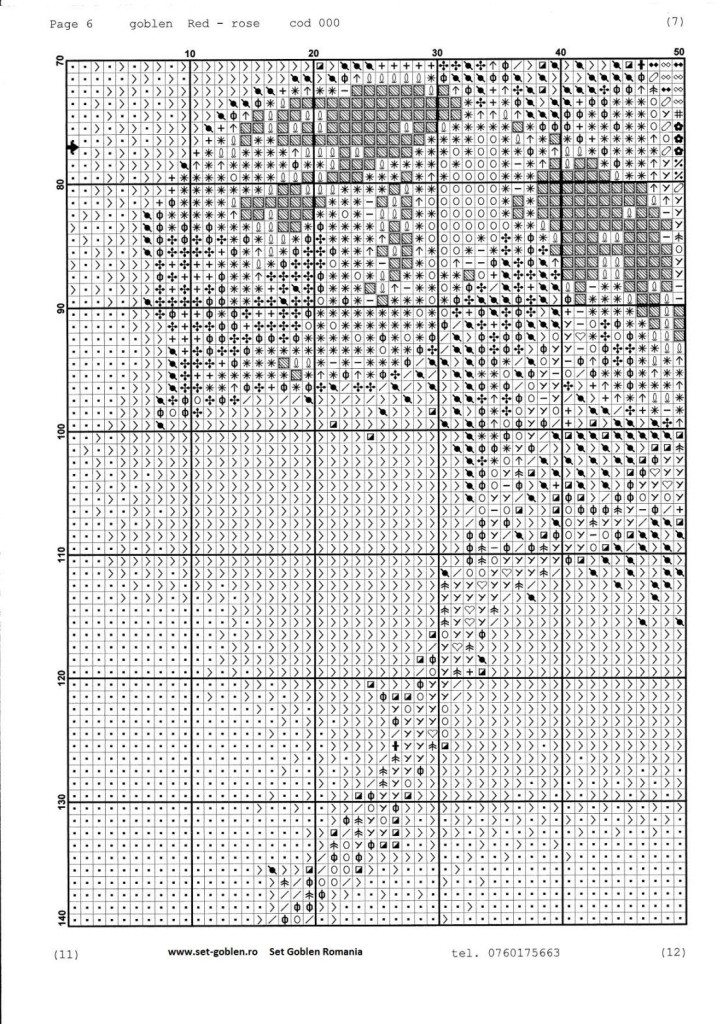 Page 6 goblen Red - rose cod 000 (7)

10 20 30 40 50

70
80
90
100
110
120
130
140

(11) www.set-goblen.ro Set Goblen Romania tel. 0760175663 (12)